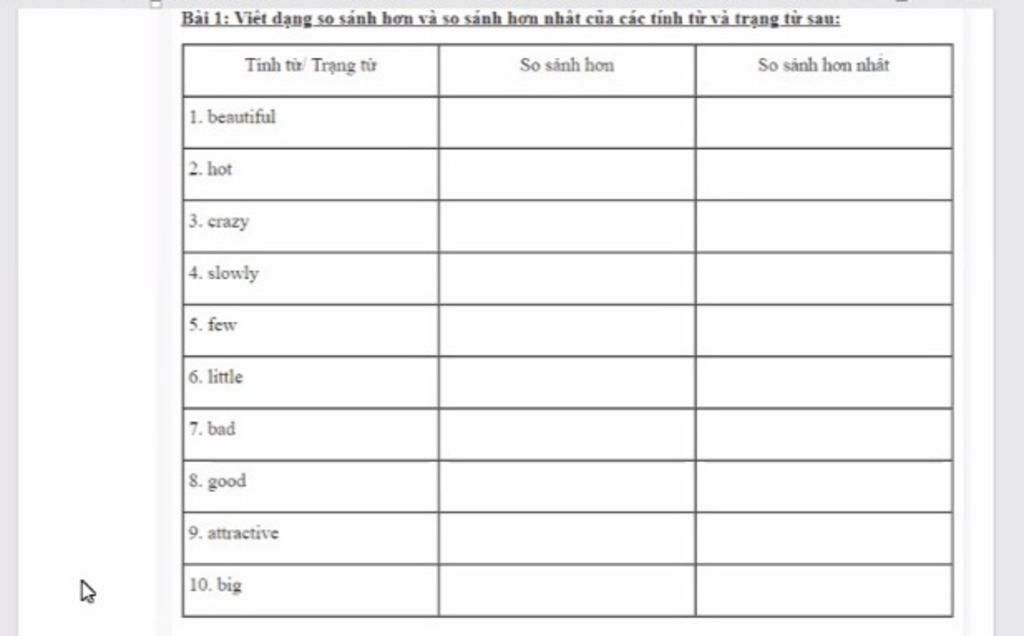 Bài 1: Viết dạng so sánh hơn và so sánh hơn nhất của các tính từ và trạng từ sau:

| Tính từ/ Trạng từ | So sánh hơn | So sánh hơn nhất |
|---|---|---|
| 1. beautiful | | |
| 2. hot | | |
| 3. crazy | | |
| 4. slowly | | |
| 5. few | | |
| 6. little | | |
| 7. bad | | |
| 8. good | | |
| 9. attractive | | |
| 10. big | | |